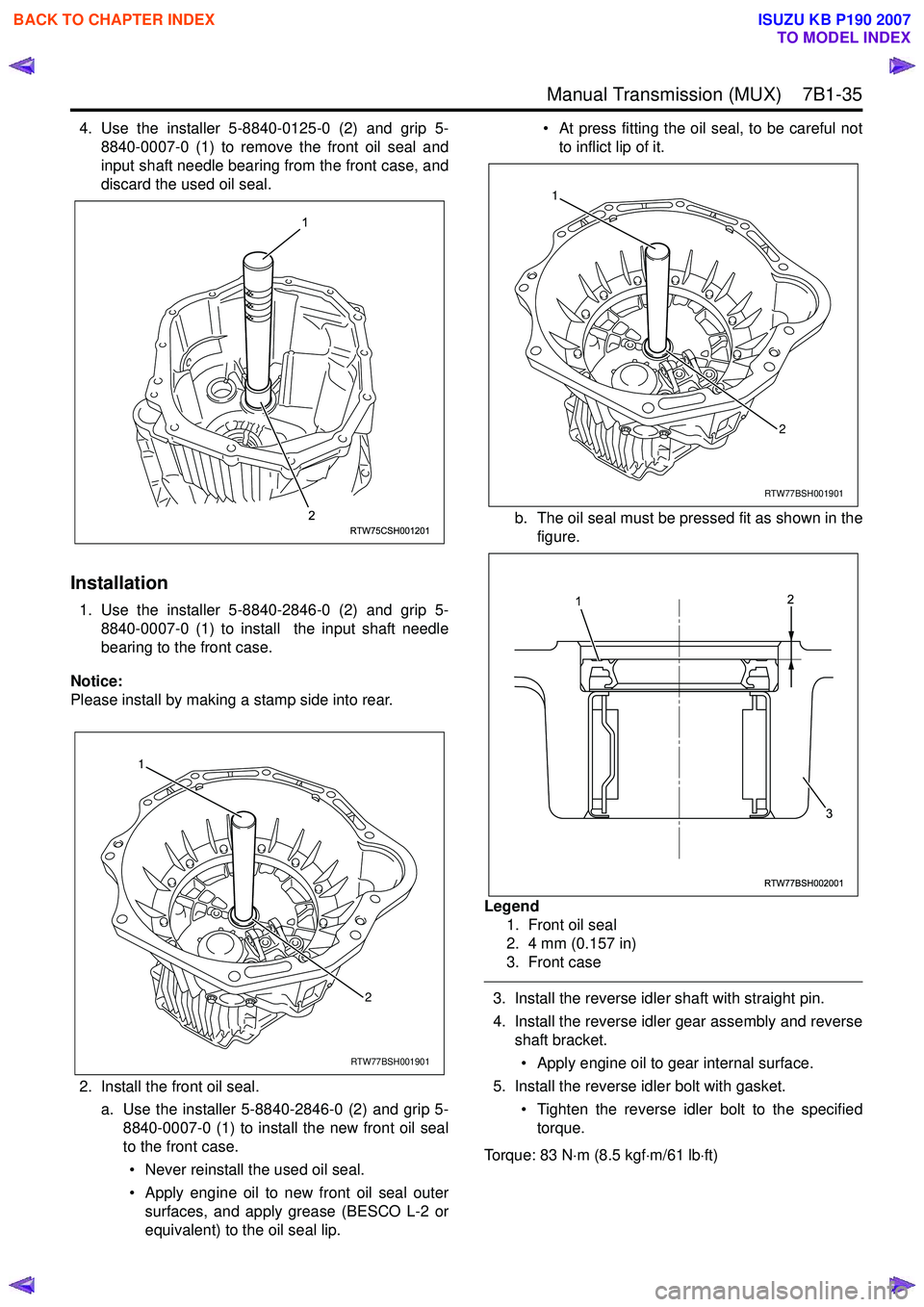 BACK TO CHAPTER INDEX

ISUZU KB P190 2007
TO MODEL INDEX

Manual Transmission (MUX) 7B1-35

4. Use the installer 5-8840-0125-0 (2) and grip 5-8840-0007-0 (1) to remove the front oil seal and input shaft needle bearing from the front case, and discard the used oil seal.

1

2

RTW75CSH001201

Installation

1. Use the installer 5-8840-2846-0 (2) and grip 5-8840-0007-0 (1) to install the input shaft needle bearing to the front case.

Notice:
Please install by making a stamp side into rear.

1

2

RTW77BSH001901

2. Install the front oil seal.

a. Use the installer 5-8840-2846-0 (2) and grip 5-8840-0007-0 (1) to install the new front oil seal to the front case.

• Never reinstall the used oil seal.

• Apply engine oil to new front oil seal outer surfaces, and apply grease (BESCO L-2 or equivalent) to the oil seal lip.

• At press fitting the oil seal, to be careful not to inflict lip of it.

1

2

RTW77BSH001901

b. The oil seal must be pressed fit as shown in the figure.

1

2

3

RTW77BSH002001

Legend
1. Front oil seal
2. 4 mm (0.157 in)
3. Front case

3. Install the reverse idler shaft with straight pin.

4. Install the reverse idler gear assembly and reverse shaft bracket.

• Apply engine oil to gear internal surface.

5. Install the reverse idler bolt with gasket.

• Tighten the reverse idler bolt to the specified torque.

Torque: 83 N·m (8.5 kgf·m/61 lb·ft)

carmanualsonline.info